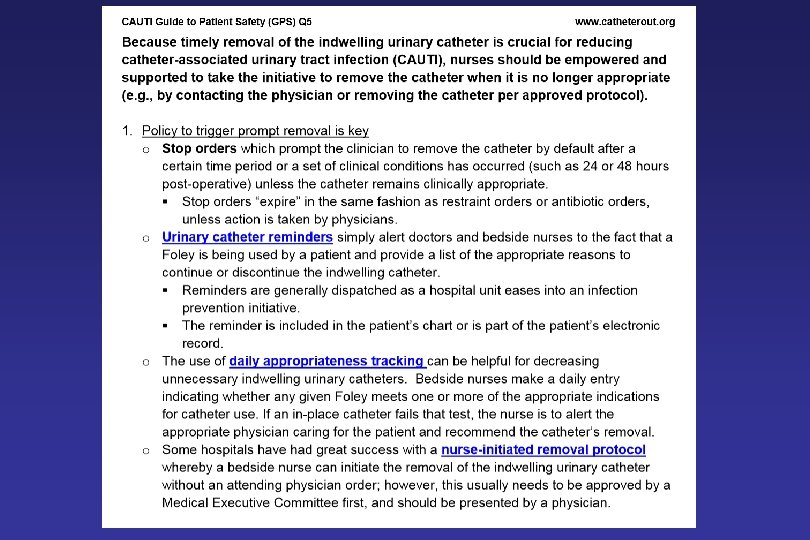 CAUTI Guide to Patient Safety (GPS) Q5

www.catheterout.org

Because timely removal of the indwelling urinary catheter is crucial for reducing catheter-associated urinary tract infection (CAUTI), nurses should be empowered and supported to take the initiative to remove the catheter when it is no longer appropriate (e.g., by contacting the physician or removing the catheter per approved protocol).

1. Policy to trigger prompt removal is key
   ○ Stop orders which prompt the clinician to remove the catheter by default after a certain time period or a set of clinical conditions has occurred (such as 24 or 48 hours post-operative) unless the catheter remains clinically appropriate.
      ▪ Stop orders "expire" in the same fashion as restraint orders or antibiotic orders, unless action is taken by physicians.
   ○ Urinary catheter reminders simply alert doctors and bedside nurses to the fact that a Foley is being used by a patient and provide a list of the appropriate reasons to continue or discontinue the indwelling catheter.
      ▪ Reminders are generally dispatched as a hospital unit eases into an infection prevention initiative.
      ▪ The reminder is included in the patient's chart or is part of the patient's electronic record.
   ○ The use of daily appropriateness tracking can be helpful for decreasing unnecessary indwelling urinary catheters. Bedside nurses make a daily entry indicating whether any given Foley meets one or more of the appropriate indications for catheter use. If an in-place catheter fails that test, the nurse is to alert the appropriate physician caring for the patient and recommend the catheter's removal.
   ○ Some hospitals have had great success with a nurse-initiated removal protocol whereby a bedside nurse can initiate the removal of the indwelling urinary catheter without an attending physician order; however, this usually needs to be approved by a Medical Executive Committee first, and should be presented by a physician.